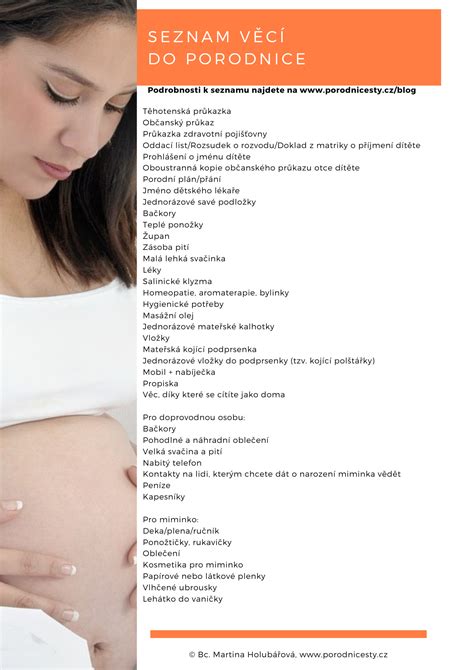 SEZNAM VĚCÍ DO PORODNICE

Podrobnosti k seznamu najdete na www.porodnicesty.cz/blog

Těhotenská průkazka
Občanský průkaz
Průkazka zdravotní pojišťovny
Oddací list/Rozsudek o rozvodu/Doklad z matriky o příjmení dítěte
Prohlášení o jménu dítěte
Oboustranná kopie občanského průkazu otce dítěte
Porodní plán/přání
Jméno dětského lékaře
Jednorázové savé podložky
Bačkory
Teplé ponožky
Župan
Zásoba pití
Malá lehká svačinka
Léky
Salinické klyzma
Homeopatie, aromaterapie, bylinky
Hygienické potřeby
Masážní olej
Jednorázové mateřské kalhotky
Vložky
Mateřská kojící podprsenka
Jednorázové vložky do podprsenky (tzv. kojící polštářky)
Mobil + nabíječka
Propiska
Věc, díky které se cítíte jako doma

Pro doprovodnou osobu:
Bačkory
Pohodlné a náhradní oblečení
Velká svačina a pití
Nabitý telefon
Kontakty na lidi, kterým chcete dát o narození miminka vědět
Peníze
Kapesníky

Pro miminko:
Deka/plena/ručník
Ponožtičky, rukavičky
Oblečení
Kosmetika pro miminko
Papírové nebo látkové plenky
Vlhčené ubrousky
Lehátko do vaničky

© Bc. Martina Holubářová, www.porodnicesty.cz